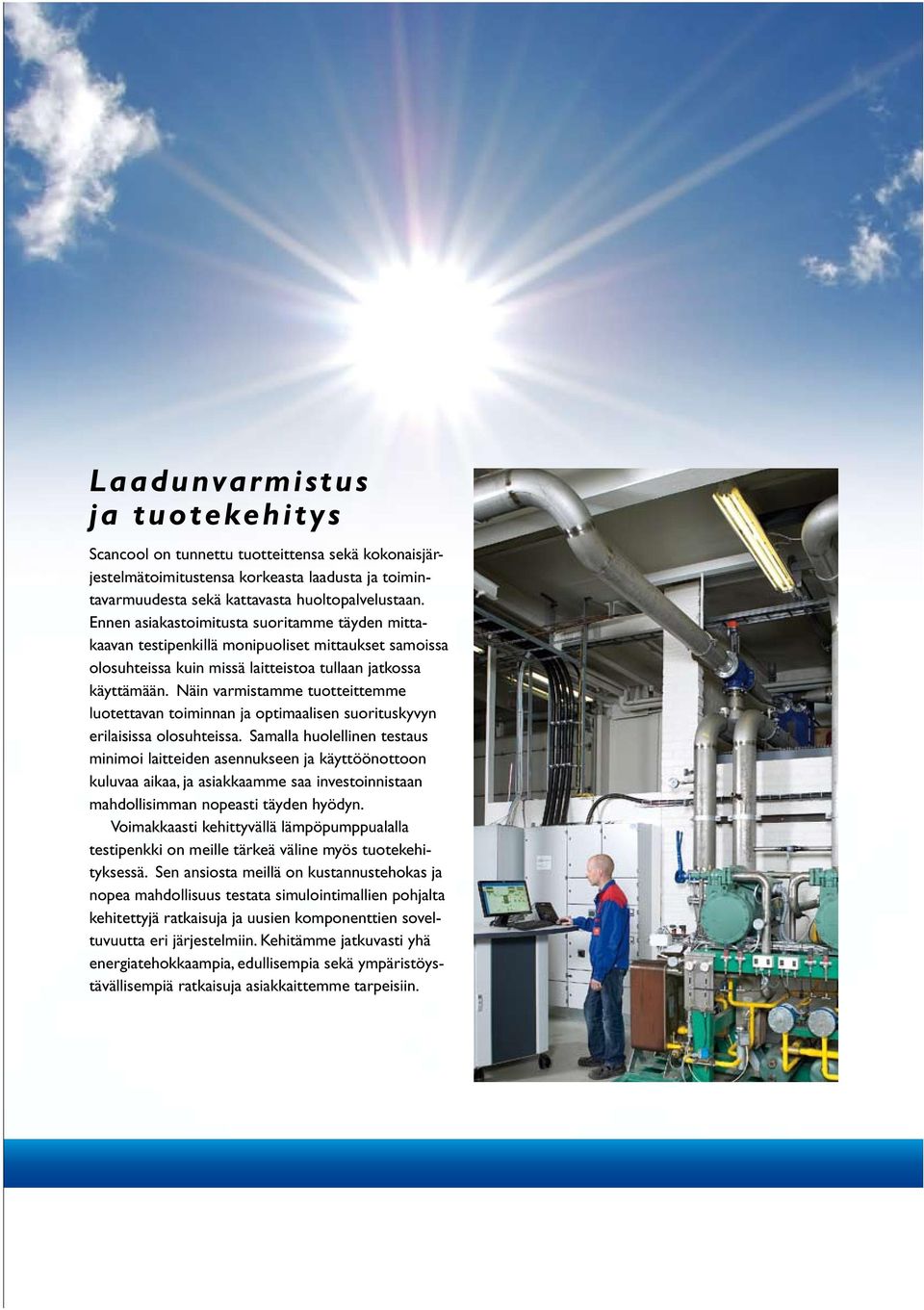 Laadunvarmistus ja tuotekehitys

Scancool on tunnettu tuotteittensa sekä kokonaisjärjestelmätoimitustensa korkeasta laadusta ja toimintavarmuudesta sekä kattavasta huoltopalvelustaan. Ennen asiakastoimitusta suoritamme täyden mittakaavan testipenkillä monipuoliset mittaukset samoissa olosuhteissa kuin missä laitteistoa tullaan jatkossa käyttämään. Näin varmistamme tuotteittemme luotettavan toiminnan ja optimaalisen suorituskyvyn erilaisissa olosuhteissa. Samalla huolellinen testaus minimoi laitteiden asennukseen ja käyttöönottoon kuluvaa aikaa, ja asiakkaamme saa investoinnistaan mahdollisimman nopeasti täyden hyödyn.

Voimakkaasti kehittyvällä lämpöpumppualalla testipenkki on meille tärkeä väline myös tuotekehityksessä. Sen ansiosta meillä on kustannustehokas ja nopea mahdollisuus testata simulointimallien pohjalta kehitettyjä ratkaisuja ja uusien komponenttien soveltuvuutta eri järjestelmiin. Kehitämme jatkuvasti yhä energiatehokkaampia, edullisempia sekä ympäristöystävällisempiä ratkaisuja asiakkaittemme tarpeisiin.